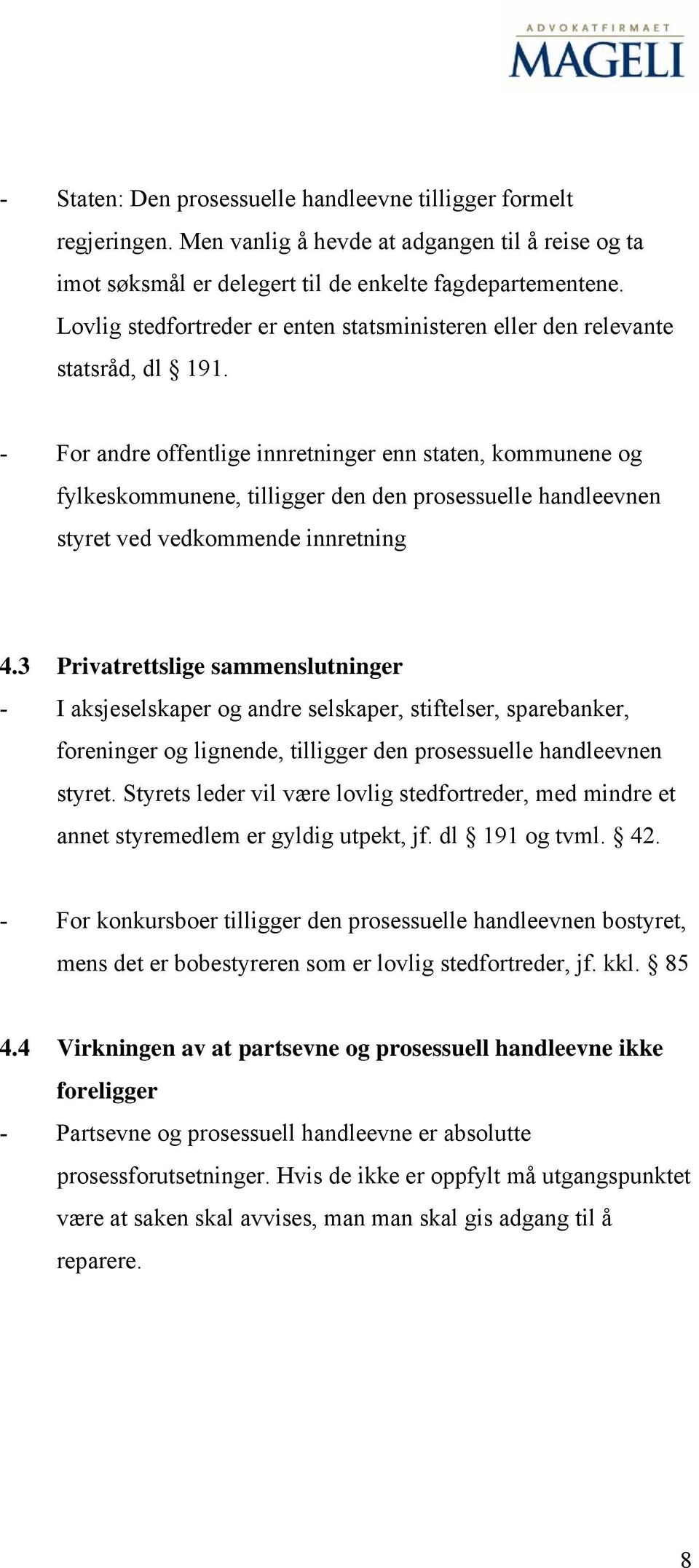 ADVOKATFIRMAET
MAGELI

- Staten: Den prosessuelle handleevne tilligger formelt regjeringen. Men vanlig å hevde at adgangen til å reise og ta imot søksmål er delegert til de enkelte fagdepartementene. Lovlig stedfortreder er enten statsministeren eller den relevante statsråd, dl § 191.

- For andre offentlige innretninger enn staten, kommunene og fylkeskommunene, tilligger den den prosessuelle handleevnen styret ved vedkommende innretning

4.3 Privatrettslige sammenslutninger
- I aksjeselskaper og andre selskaper, stiftelser, sparebanker, foreninger og lignende, tilligger den prosessuelle handleevnen styret. Styrets leder vil være lovlig stedfortreder, med mindre et annet styremedlem er gyldig utpekt, jf. dl § 191 og tvml. § 42.

- For konkursboer tilligger den prosessuelle handleevnen bostyret, mens det er bobestyreren som er lovlig stedfortreder, jf. kkl. § 85

4.4 Virkningen av at partsevne og prosessuell handleevne ikke foreligger
- Partsevne og prosessuell handleevne er absolutte prosessforutsetninger. Hvis de ikke er oppfylt må utgangspunktet være at saken skal avvises, man man skal gis adgang til å reparere.

8